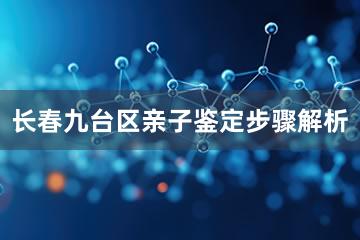 长春九台区亲子鉴定步骤解析